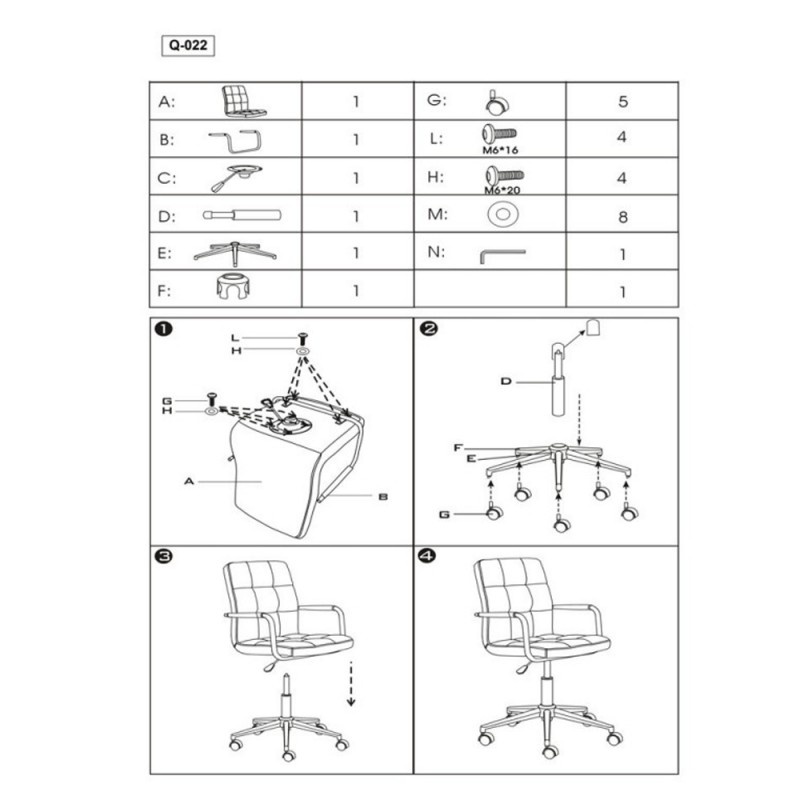 Q-022

| A: | 1 | G: | 5 |
|---|---|---|---|
| B: | 1 | L: M6*16 | 4 |
| C: | 1 | H: M6*20 | 4 |
| D: | 1 | M: | 8 |
| E: | 1 | N: | 1 |
| F: | 1 | | 1 |

1
L
H
G
H
A
B

2
D
F
E
G

3

4